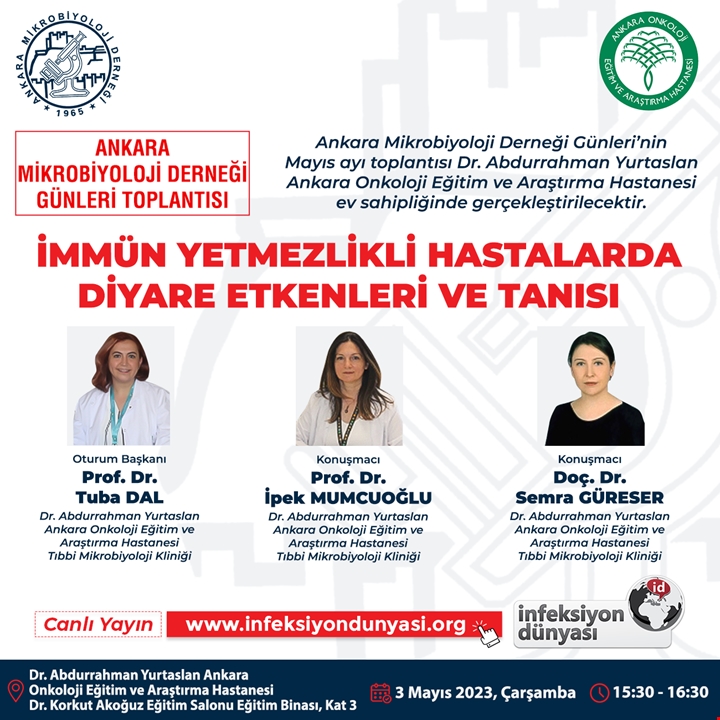 ANKARA MİKROBİYOLOJİ DERNEĞİ
1965

ANKARA ONKOLOJİ EĞİTİM VE ARAŞTIRMA HASTANESİ

ANKARA MİKROBİYOLOJİ DERNEĞİ GÜNLERİ TOPLANTISI

Ankara Mikrobiyoloji Derneği Günleri'nin Mayıs ayı toplantısı Dr. Abdurrahman Yurtaslan Ankara Onkoloji Eğitim ve Araştırma Hastanesi ev sahipliğinde gerçekleştirilecektir.

İMMÜN YETMEZLİKLİ HASTALARDA DİYARE ETKENLERİ VE TANISI

Oturum Başkanı
Prof. Dr.
Tuba DAL
Dr. Abdurrahman Yurtaslan Ankara Onkoloji Eğitim ve Araştırma Hastanesi Tıbbi Mikrobiyoloji Kliniği

Konuşmacı
Prof. Dr.
İpek MUMCUOĞLU
Dr. Abdurrahman Yurtaslan Ankara Onkoloji Eğitim ve Araştırma Hastanesi Tıbbi Mikrobiyoloji Kliniği

Konuşmacı
Doç. Dr.
Semra GÜRESER
Dr. Abdurrahman Yurtaslan Ankara Onkoloji Eğitim ve Araştırma Hastanesi Tıbbi Mikrobiyoloji Kliniği

Canlı Yayın
www.infeksiyondunyasi.org

id
infeksiyon dünyası

Dr. Abdurrahman Yurtaslan Ankara Onkoloji Eğitim ve Araştırma Hastanesi Dr. Korkut Akoğuz Eğitim Salonu Eğitim Binası, Kat 3

3 Mayıs 2023, Çarşamba

15:30 - 16:30